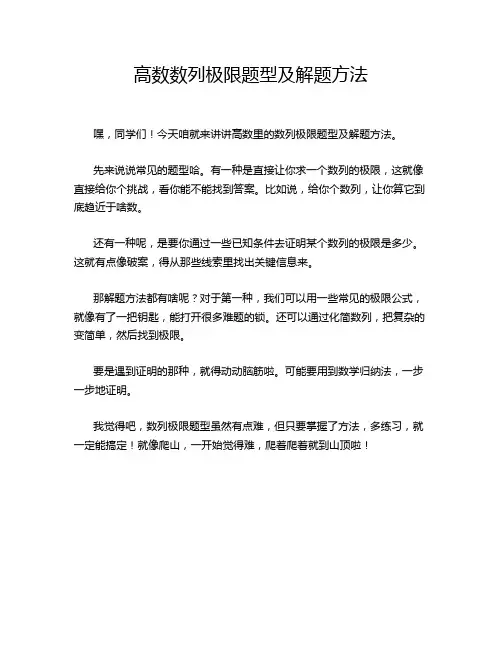 高数数列极限题型及解题方法

嘿，同学们！今天咱就来讲讲高数里的数列极限题型及解题方法。

先来说说常见的题型哈。有一种是直接让你求一个数列的极限，这就像直接给你个挑战，看你能不能找到答案。比如说，给你个数列，让你算它到底趋近于啥数。

还有一种呢，是要你通过一些已知条件去证明某个数列的极限是多少。这就有点像破案，得从那些线索里找出关键信息来。

那解题方法都有啥呢？对于第一种，我们可以用一些常见的极限公式，就像有了一把钥匙，能打开很多难题的锁。还可以通过化简数列，把复杂的变简单，然后找到极限。

要是遇到证明的那种，就得动动脑筋啦。可能要用到数学归纳法，一步一步地证明。

我觉得吧，数列极限题型虽然有点难，但只要掌握了方法，多练习，就一定能搞定！就像爬山，一开始觉得难，爬着爬着就到山顶啦！